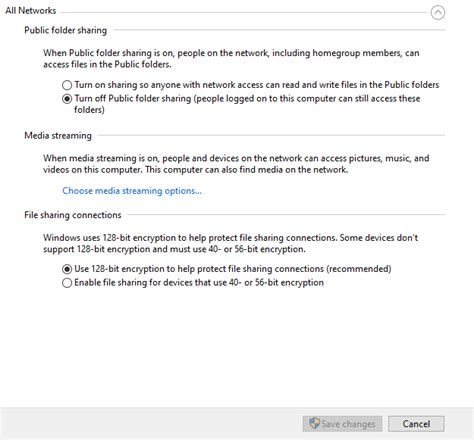 All Networks

Public folder sharing

When Public folder sharing is on, people on the network, including homegroup members, can access files in the Public folders.

Turn on sharing so anyone with network access can read and write files in the Public folders
Turn off Public folder sharing (people logged on to this computer can still access these folders)

Media streaming

When media streaming is on, people and devices on the network can access pictures, music, and videos on this computer. This computer can also find media on the network.

Choose media streaming options...

File sharing connections

Windows uses 128-bit encryption to help protect file sharing connections. Some devices don't support 128-bit encryption and must use 40- or 56-bit encryption.

Use 128-bit encryption to help protect file sharing connections (recommended)
Enable file sharing for devices that use 40- or 56-bit encryption

Save changes
Cancel